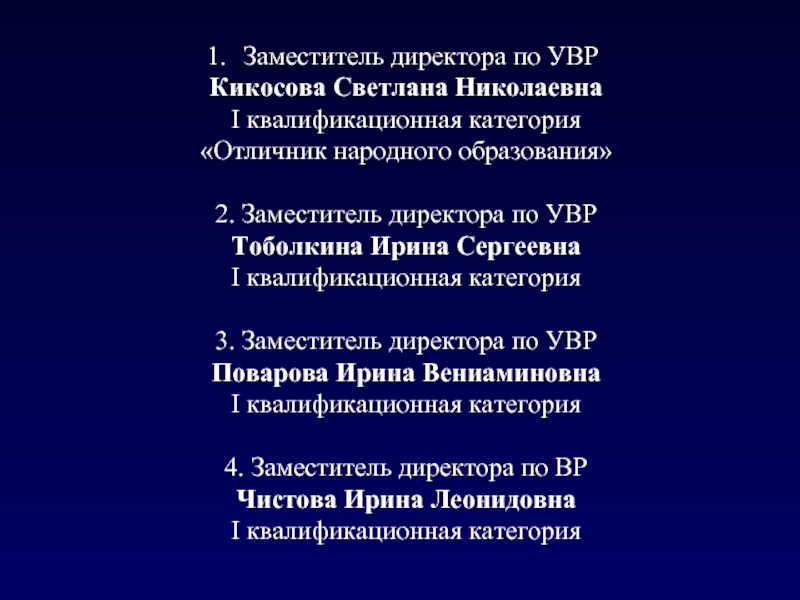 1. Заместитель директора по УВР
Кикосова Светлана Николаевна
I квалификационная категория
«Отличник народного образования»

2. Заместитель директора по УВР
Тоболкина Ирина Сергеевна
I квалификационная категория

3. Заместитель директора по УВР
Поварова Ирина Вениаминовна
I квалификационная категория

4. Заместитель директора по ВР
Чистова Ирина Леонидовна
I квалификационная категория